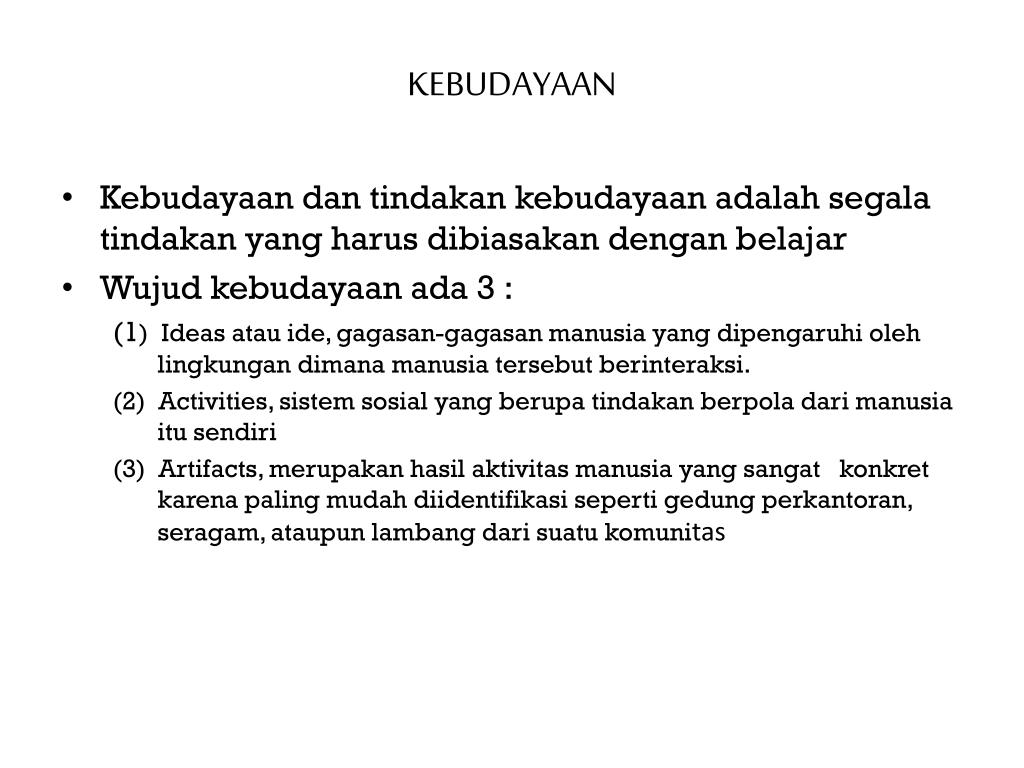 KEBUDAYAAN

• Kebudayaan dan tindakan kebudayaan adalah segala tindakan yang harus dibiasakan dengan belajar

• Wujud kebudayaan ada 3 :

(1) Ideas atau ide, gagasan-gagasan manusia yang dipengaruhi oleh lingkungan dimana manusia tersebut berinteraksi.

(2) Activities, sistem sosial yang berupa tindakan berpola dari manusia itu sendiri

(3) Artifacts, merupakan hasil aktivitas manusia yang sangat konkret karena paling mudah diidentifikasi seperti gedung perkantoran, seragam, ataupun lambang dari suatu komunitas